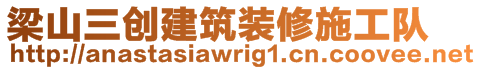 梁山三创建筑装修施工队
http://anastasiawrig1.cn.coovee.net